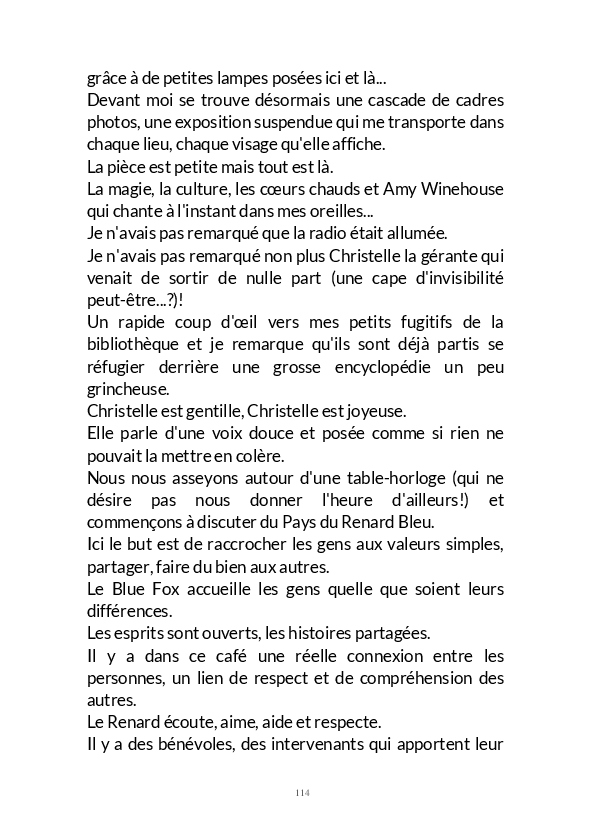 grâce à de petites lampes posées ici et là...
Devant moi se trouve désormais une cascade de cadres photos, une exposition suspendue qui me transporte dans chaque lieu, chaque visage qu'elle affiche.
La pièce est petite mais tout est là.
La magie, la culture, les cœurs chauds et Amy Winehouse qui chante à l'instant dans mes oreilles...
Je n'avais pas remarqué que la radio était allumée.
Je n'avais pas remarqué non plus Christelle la gérante qui venait de sortir de nulle part (une cape d'invisibilité peut-être...?)!
Un rapide coup d'œil vers mes petits fugitifs de la bibliothèque et je remarque qu'ils sont déjà partis se réfugier derrière une grosse encyclopédie un peu grincheuse.
Christelle est gentille, Christelle est joyeuse.
Elle parle d'une voix douce et posée comme si rien ne pouvait la mettre en colère.
Nous nous asseyons autour d'une table-horloge (qui ne désire pas nous donner l'heure d'ailleurs!) et commençons à discuter du Pays du Renard Bleu.
Ici le but est de raccrocher les gens aux valeurs simples, partager, faire du bien aux autres.
Le Blue Fox accueille les gens quelle que soient leurs différences.
Les esprits sont ouverts, les histoires partagées.
Il y a dans ce café une réelle connexion entre les personnes, un lien de respect et de compréhension des autres.
Le Renard écoute, aime, aide et respecte.
Il y a des bénévoles, des intervenants qui apportent leur

114